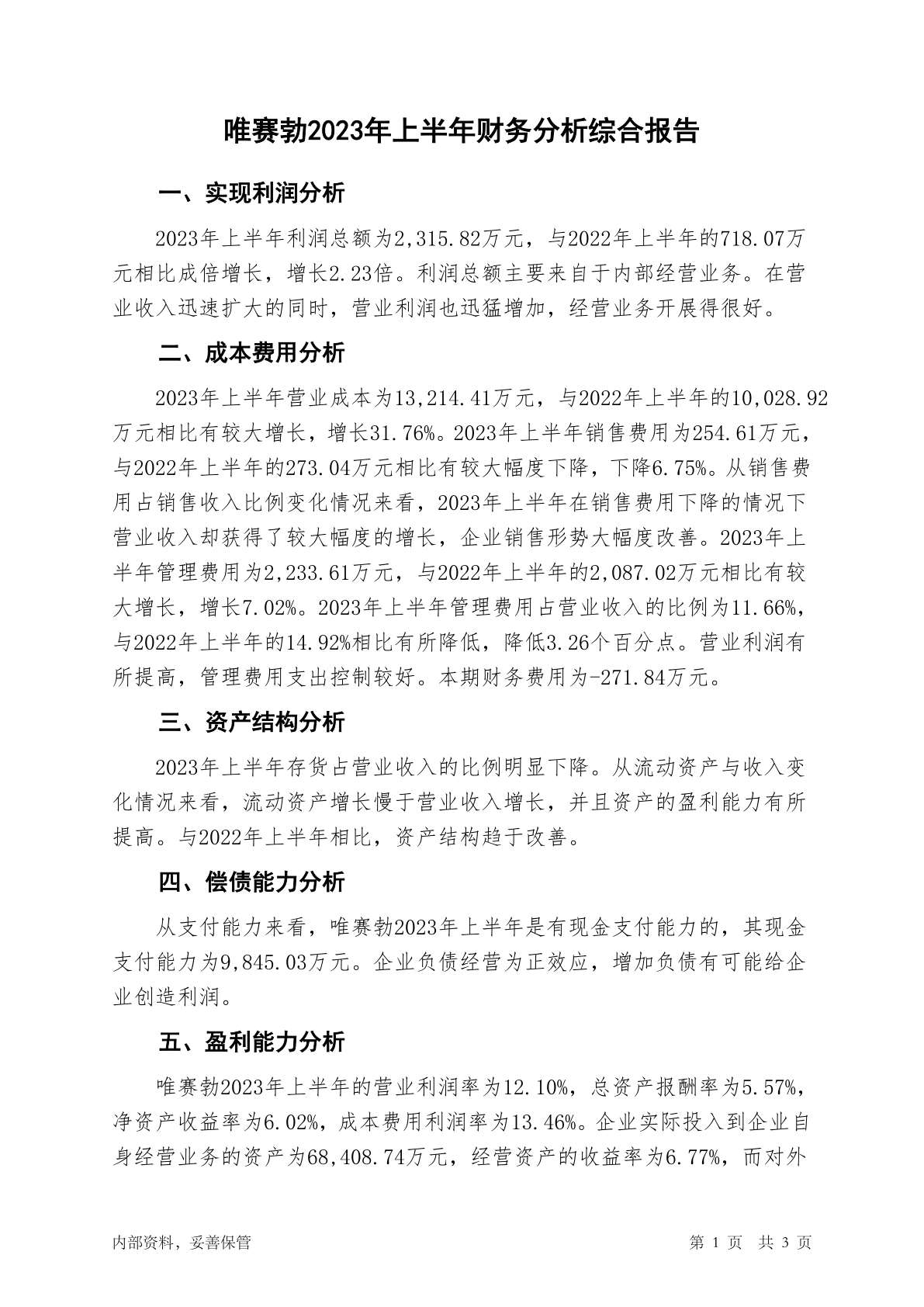 唯赛勃2023年上半年财务分析综合报告

一、实现利润分析

2023年上半年利润总额为2,315.82万元，与2022年上半年的718.07万元相比成倍增长，增长2.23倍。利润总额主要来自于内部经营业务。在营业收入迅速扩大的同时，营业利润也迅猛增加，经营业务开展得很好。

二、成本费用分析

2023年上半年营业成本为13,214.41万元，与2022年上半年的10,028.92万元相比有较大增长，增长31.76%。2023年上半年销售费用为254.61万元，与2022年上半年的273.04万元相比有较大幅度下降，下降6.75%。从销售费用占销售收入比例变化情况来看，2023年上半年在销售费用下降的情况下营业收入却获得了较大幅度的增长，企业销售形势大幅度改善。2023年上半年管理费用为2,233.61万元，与2022年上半年的2,087.02万元相比有较大增长，增长7.02%。2023年上半年管理费用占营业收入的比例为11.66%，与2022年上半年的14.92%相比有所降低，降低3.26个百分点。营业利润有所提高，管理费用支出控制较好。本期财务费用为-271.84万元。

三、资产结构分析

2023年上半年存货占营业收入的比例明显下降。从流动资产与收入变化情况来看，流动资产增长慢于营业收入增长，并且资产的盈利能力有所提高。与2022年上半年相比，资产结构趋于改善。

四、偿债能力分析

从支付能力来看，唯赛勃2023年上半年是有现金支付能力的，其现金支付能力为9,845.03万元。企业负债经营为正效应，增加负债有可能给企业创造利润。

五、盈利能力分析

唯赛勃2023年上半年的营业利润率为12.10%，总资产报酬率为5.57%，净资产收益率为6.02%，成本费用利润率为13.46%。企业实际投入到企业自身经营业务的资产为68,408.74万元，经营资产的收益率为6.77%，而对外

内部资料，妥善保管　　第 1 页　共 3 页